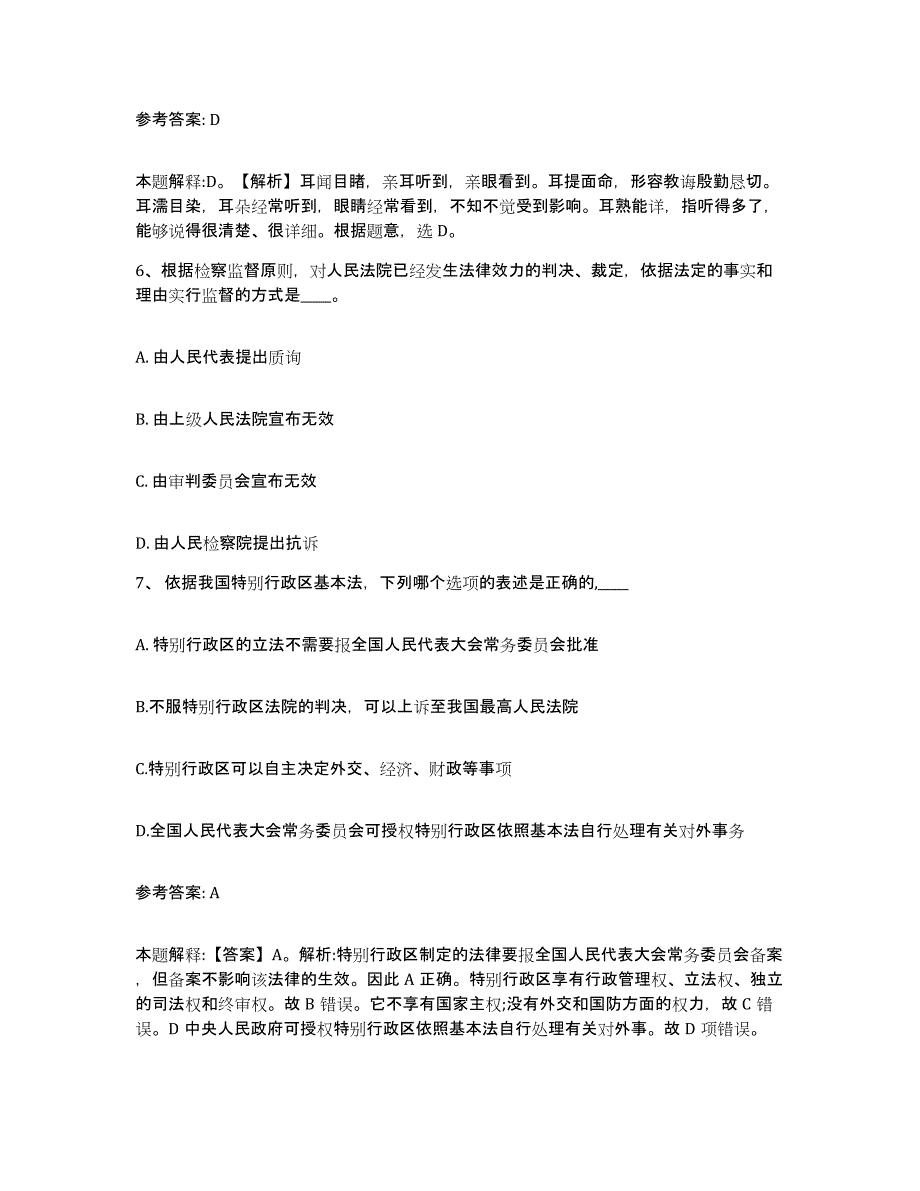 参考答案: D

本题解释:D。【解析】耳闻目睹，亲耳听到，亲眼看到。耳提面命，形容教诲殷勤恳切。耳濡目染，耳朵经常听到，眼睛经常看到，不知不觉受到影响。耳熟能详，指听得多了，能够说得很清楚、很详细。根据题意，选 D。

6、根据检察监督原则，对人民法院已经发生法律效力的判决、裁定，依据法定的事实和理由实行监督的方式是____。

A. 由人民代表提出质询

B. 由上级人民法院宣布无效

C. 由审判委员会宣布无效

D. 由人民检察院提出抗诉

7、 依据我国特别行政区基本法，下列哪个选项的表述是正确的,____

A. 特别行政区的立法不需要报全国人民代表大会常务委员会批准

B.不服特别行政区法院的判决，可以上诉至我国最高人民法院

C.特别行政区可以自主决定外交、经济、财政等事项

D.全国人民代表大会常务委员会可授权特别行政区依照基本法自行处理有关对外事务

参考答案: A

本题解释:【答案】A。解析:特别行政区制定的法律要报全国人民代表大会常务委员会备案，但备案不影响该法律的生效。因此 A 正确。特别行政区享有行政管理权、立法权、独立的司法权和终审权。故 B 错误。它不享有国家主权;没有外交和国防方面的权力，故 C 错误。D 中央人民政府可授权特别行政区依照基本法自行处理有关对外事。故 D 项错误。